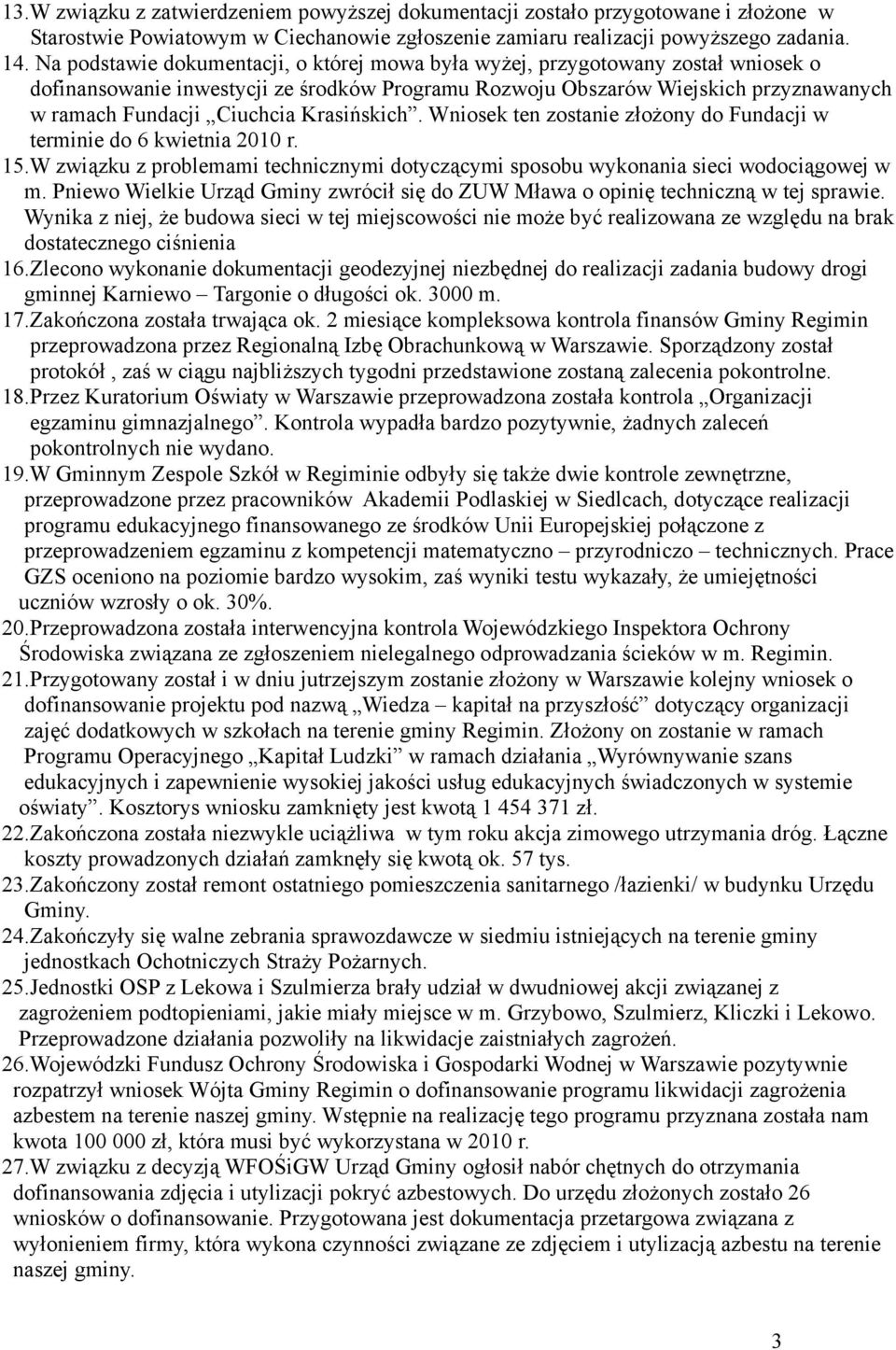 13.W związku z zatwierdzeniem powyższej dokumentacji zostało przygotowane i złożone w Starostwie Powiatowym w Ciechanowie zgłoszenie zamiaru realizacji powyższego zadania.
14. Na podstawie dokumentacji, o której mowa była wyżej, przygotowany został wniosek o dofinansowanie inwestycji ze środków Programu Rozwoju Obszarów Wiejskich przyznawanych w ramach Fundacji „Ciuchcia Krasińskich”. Wniosek ten zostanie złożony do Fundacji w terminie do 6 kwietnia 2010 r.
15.W związku z problemami technicznymi dotyczącymi sposobu wykonania sieci wodociągowej w m. Pniewo Wielkie Urząd Gminy zwrócił się do ZUW Mława o opinię techniczną w tej sprawie. Wynika z niej, że budowa sieci w tej miejscowości nie może być realizowana ze względu na brak dostatecznego ciśnienia
16.Zlecono wykonanie dokumentacji geodezyjnej niezbędnej do realizacji zadania budowy drogi gminnej Karniewo – Targonie o długości ok. 3000 m.
17.Zakończona została trwająca ok. 2 miesiące kompleksowa kontrola finansów Gminy Regimin przeprowadzona przez Regionalną Izbę Obrachunkową w Warszawie. Sporządzony został protokół , zaś w ciągu najbliższych tygodni przedstawione zostaną zalecenia pokontrolne.
18.Przez Kuratorium Oświaty w Warszawie przeprowadzona została kontrola „Organizacji egzaminu gimnazjalnego”. Kontrola wypadła bardzo pozytywnie, żadnych zaleceń pokontrolnych nie wydano.
19.W Gminnym Zespole Szkół w Regiminie odbyły się także dwie kontrole zewnętrzne, przeprowadzone przez pracowników Akademii Podlaskiej w Siedlcach, dotyczące realizacji programu edukacyjnego finansowanego ze środków Unii Europejskiej połączone z przeprowadzeniem egzaminu z kompetencji matematyczno – przyrodniczo – technicznych. Prace GZS oceniono na poziomie bardzo wysokim, zaś wyniki testu wykazały, że umiejętności uczniów wzrosły o ok. 30%.
20.Przeprowadzona została interwencyjna kontrola Wojewódzkiego Inspektora Ochrony Środowiska związana ze zgłoszeniem nielegalnego odprowadzania ścieków w m. Regimin.
21.Przygotowany został i w dniu jutrzejszym zostanie złożony w Warszawie kolejny wniosek o dofinansowanie projektu pod nazwą „Wiedza – kapitał na przyszłość” dotyczący organizacji zajęć dodatkowych w szkołach na terenie gminy Regimin. Złożony on zostanie w ramach Programu Operacyjnego „Kapitał Ludzki” w ramach działania „Wyrównywanie szans edukacyjnych i zapewnienie wysokiej jakości usług edukacyjnych świadczonych w systemie oświaty”. Kosztorys wniosku zamknięty jest kwotą 1 454 371 zł.
22.Zakończona została niezwykle uciążliwa w tym roku akcja zimowego utrzymania dróg. Łączne koszty prowadzonych działań zamknęły się kwotą ok. 57 tys.
23.Zakończony został remont ostatniego pomieszczenia sanitarnego /łazienki/ w budynku Urzędu Gminy.
24.Zakończyły się walne zebrania sprawozdawcze w siedmiu istniejących na terenie gminy jednostkach Ochotniczych Straży Pożarnych.
25.Jednostki OSP z Lekowa i Szulmierza brały udział w dwudniowej akcji związanej z zagrożeniem podtopieniami, jakie miały miejsce w m. Grzybowo, Szulmierz, Kliczki i Lekowo. Przeprowadzone działania pozwoliły na likwidacje zaistniałych zagrożeń.
26.Wojewódzki Fundusz Ochrony Środowiska i Gospodarki Wodnej w Warszawie pozytywnie rozpatrzył wniosek Wójta Gminy Regimin o dofinansowanie programu likwidacji zagrożenia azbestem na terenie naszej gminy. Wstępnie na realizację tego programu przyznana została nam kwota 100 000 zł, która musi być wykorzystana w 2010 r.
27.W związku z decyzją WFOŚiGW Urząd Gminy ogłosił nabór chętnych do otrzymania dofinansowania zdjęcia i utylizacji pokryć azbestowych. Do urzędu złożonych zostało 26 wniosków o dofinansowanie. Przygotowana jest dokumentacja przetargowa związana z wyłonieniem firmy, która wykona czynności związane ze zdjęciem i utylizacją azbestu na terenie naszej gminy.

3